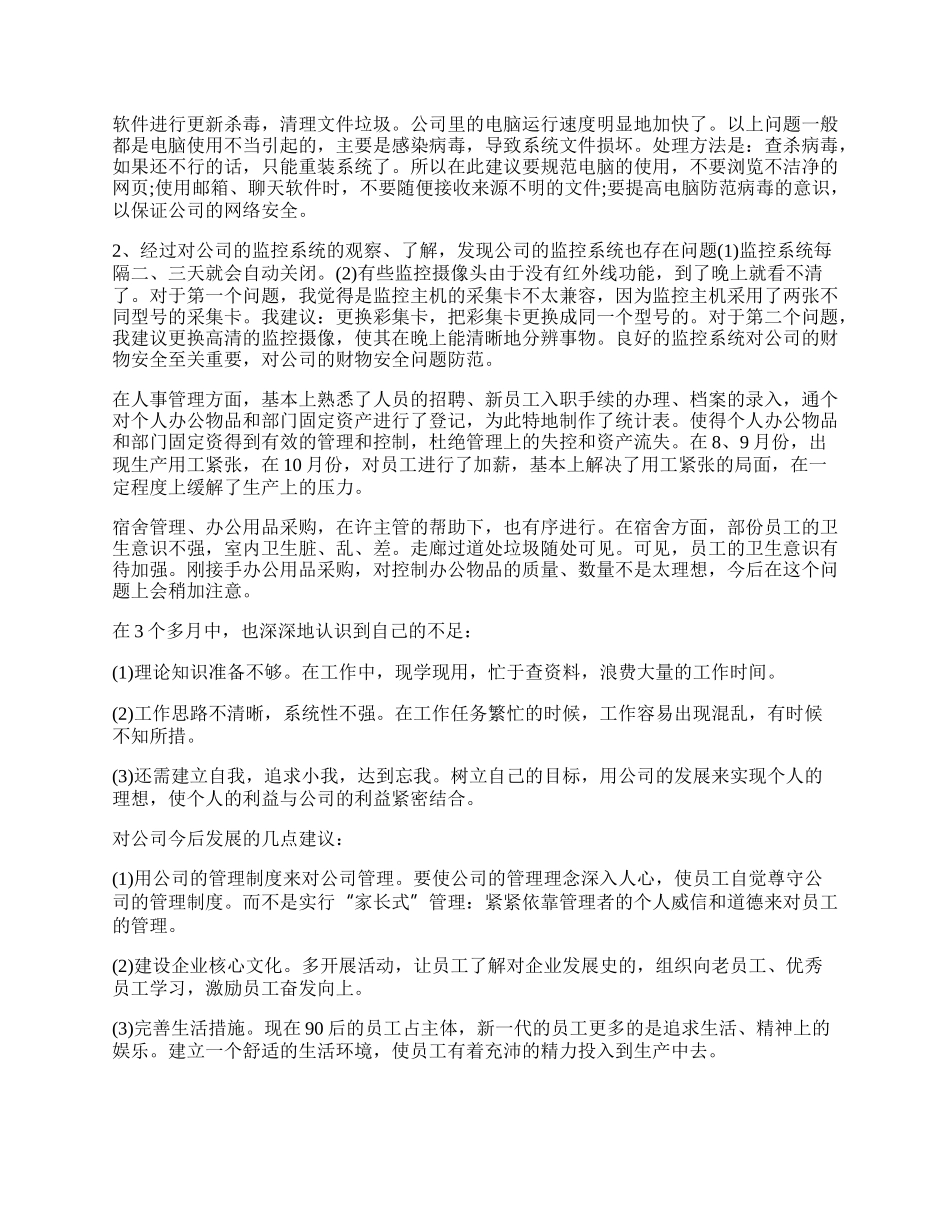 软件进行更新杀毒，清理文件垃圾。公司里的电脑运行速度明显地加快了。以上问题一般都是电脑使用不当引起的，主要是感染病毒，导致系统文件损坏。处理方法是：查杀病毒，如果还不行的话，只能重装系统了。所以在此建议要规范电脑的使用，不要浏览不洁净的网页;使用邮箱、聊天软件时，不要随便接收来源不明的文件;要提高电脑防范病毒的意识，以保证公司的网络安全。

2、经过对公司的监控系统的观察、了解，发现公司的监控系统也存在问题(1)监控系统每隔二、三天就会自动关闭。(2)有些监控摄像头由于没有红外线功能，到了晚上就看不清了。对于第一个问题，我觉得是监控主机的采集卡不太兼容，因为监控主机采用了两张不同型号的采集卡。我建议：更换彩集卡，把彩集卡更换成同一个型号的。对于第二个问题，我建议更换高清的监控摄像，使其在晚上能清晰地分辨事物。良好的监控系统对公司的财物安全至关重要，对公司的财物安全问题防范。

在人事管理方面，基本上熟悉了人员的招聘、新员工入职手续的办理、档案的录入，通个对个人办公物品和部门固定资产进行了登记，为此特地制作了统计表。使得个人办公物品和部门固定资得到有效的管理和控制，杜绝管理上的失控和资产流失。在 8、9 月份，出现生产用工紧张，在 10 月份，对员工进行了加薪，基本上解决了用工紧张的局面，在一定程度上缓解了生产上的压力。

宿舍管理、办公用品采购，在许主管的帮助下，也有序进行。在宿舍方面，部份员工的卫生意识不强，室内卫生脏、乱、差。走廊过道处垃圾随处可见。可见，员工的卫生意识有待加强。刚接手办公用品采购，对控制办公物品的质量、数量不是太理想，今后在这个问题上会稍加注意。

在 3 个多月中，也深深地认识到自己的不足：

(1)理论知识准备不够。在工作中，现学现用，忙于查资料，浪费大量的工作时间。

(2)工作思路不清晰，系统性不强。在工作任务繁忙的时候，工作容易出现混乱，有时候不知所措。

(3)还需建立自我，追求小我，达到忘我。树立自己的目标，用公司的发展来实现个人的理想，使个人的利益与公司的利益紧密结合。

对公司今后发展的几点建议：

(1)用公司的管理制度来对公司管理。要使公司的管理理念深入人心，使员工自觉尊守公司的管理制度。而不是实行“家长式”管理：紧紧依靠管理者的个人威信和道德来对员工的管理。

(2)建设企业核心文化。多开展活动，让员工了解对企业发展史的，组织向老员工、优秀员工学习，激励员工奋发向上。

(3)完善生活措施。现在 90 后的员工占主体，新一代的员工更多的是追求生活、精神上的娱乐。建立一个舒适的生活环境，使员工有着充沛的精力投入到生产中去。